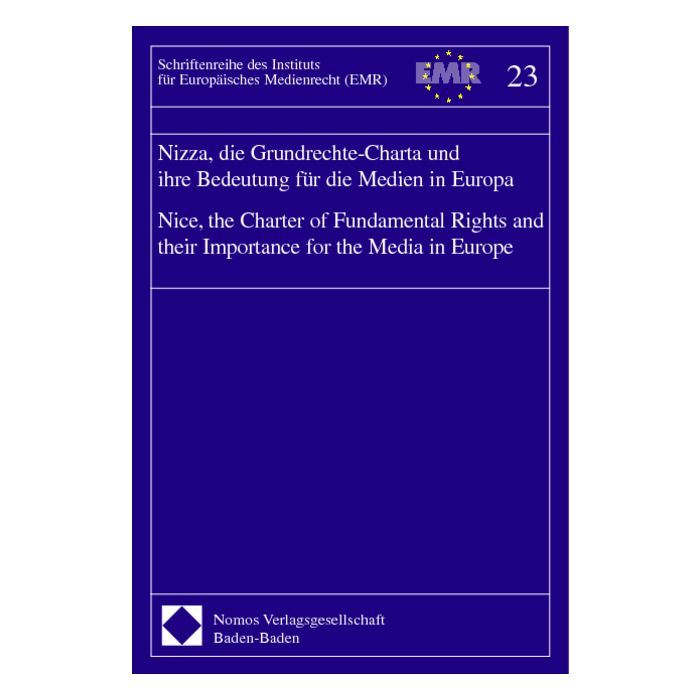 Schriftenreihe des Instituts für Europäisches Medienrecht (EMR)

EMR

23

Nizza, die Grundrechte-Charta und ihre Bedeutung für die Medien in Europa

Nice, the Charter of Fundamental Rights and their Importance for the Media in Europe

Nomos Verlagsgesellschaft
Baden-Baden